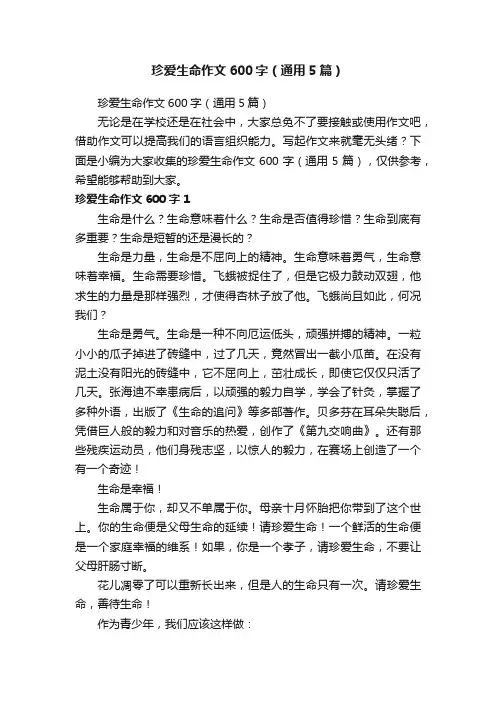 珍爱生命作文600字（通用5篇）

珍爱生命作文600字（通用5篇）

无论是在学校还是在社会中，大家总免不了要接触或使用作文吧，借助作文可以提高我们的语言组织能力。写起作文来就毫无头绪？下面是小编为大家收集的珍爱生命作文600字（通用5篇），仅供参考，希望能够帮助到大家。

珍爱生命作文600字1

生命是什么？生命意味着什么？生命是否值得珍惜？生命到底有多重要？生命是短暂的还是漫长的？

生命是力量，生命是不屈向上的精神。生命意味着勇气，生命意味着幸福。生命需要珍惜。飞蛾被捉住了，但是它极力鼓动双翅，他求生的力量是那样强烈，才使得杏林子放了他。飞蛾尚且如此，何况我们？

生命是勇气。生命是一种不向厄运低头，顽强拼搏的精神。一粒小小的瓜子掉进了砖缝中，过了几天，竟然冒出一截小瓜苗。在没有泥土没有阳光的砖缝中，它不屈向上，茁壮成长，即使它仅仅只活了几天。张海迪不幸患病后，以顽强的毅力自学，学会了针灸，掌握了多种外语，出版了《生命的追问》等多部著作。贝多芬在耳朵失聪后，凭借巨人般的毅力和对音乐的热爱，创作了《第九交响曲》。还有那些残疾运动员，他们身残志坚，以惊人的毅力，在赛场上创造了一个有一个奇迹！

生命是幸福！

生命属于你，却又不单属于你。母亲十月怀胎把你带到了这个世上。你的生命便是父母生命的延续！请珍爱生命！一个鲜活的生命便是一个家庭幸福的维系！如果，你是一个孝子，请珍爱生命，不要让父母肝肠寸断。

花儿凋零了可以重新长出来，但是人的生命只有一次。请珍爱生命，善待生命！

作为青少年，我们应该这样做：